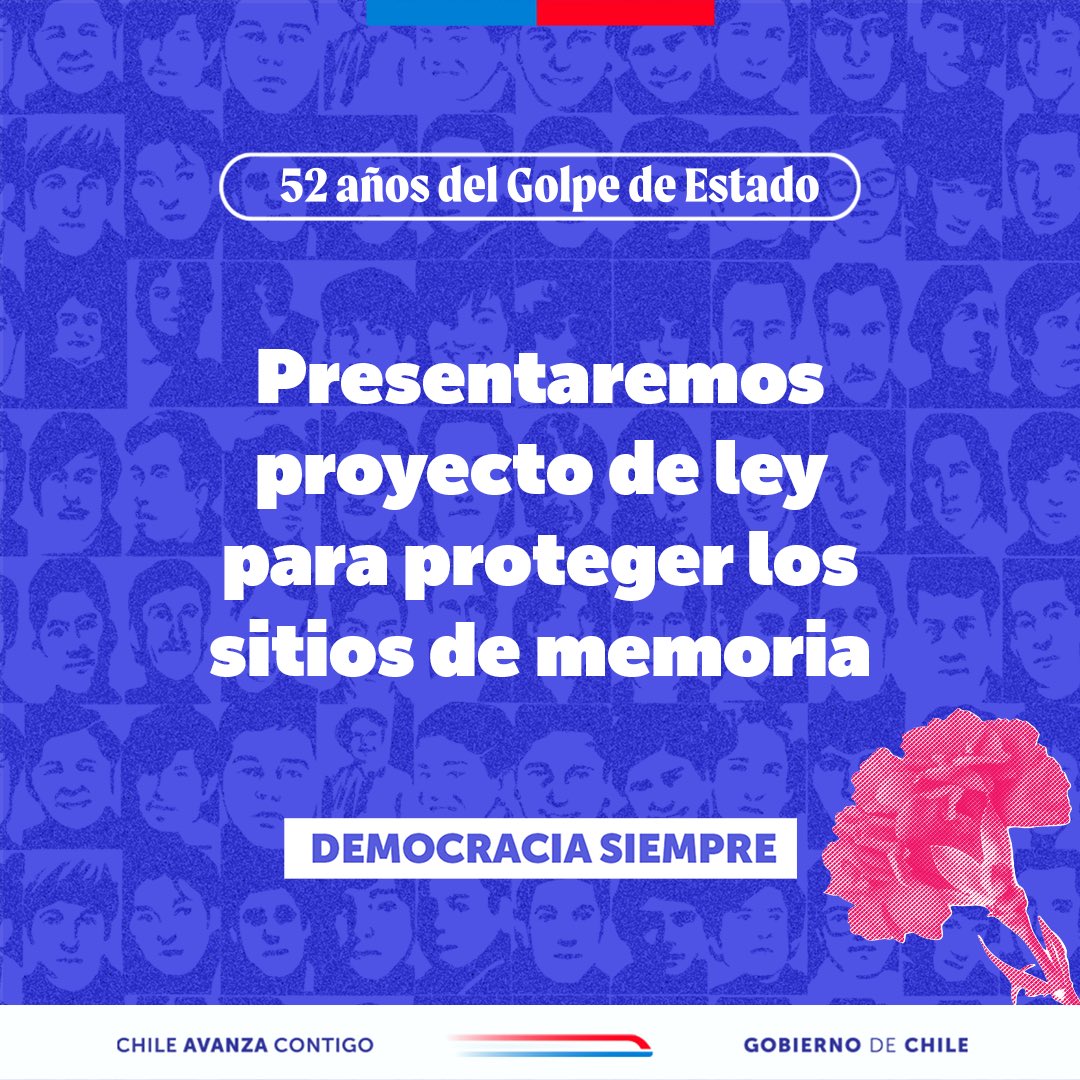 52 años del Golpe de Estado

Presentaremos proyecto de ley para proteger los sitios de memoria

DEMOCRACIA SIEMPRE

CHILE AVANZA CONTIGO

GOBIERNO DE CHILE